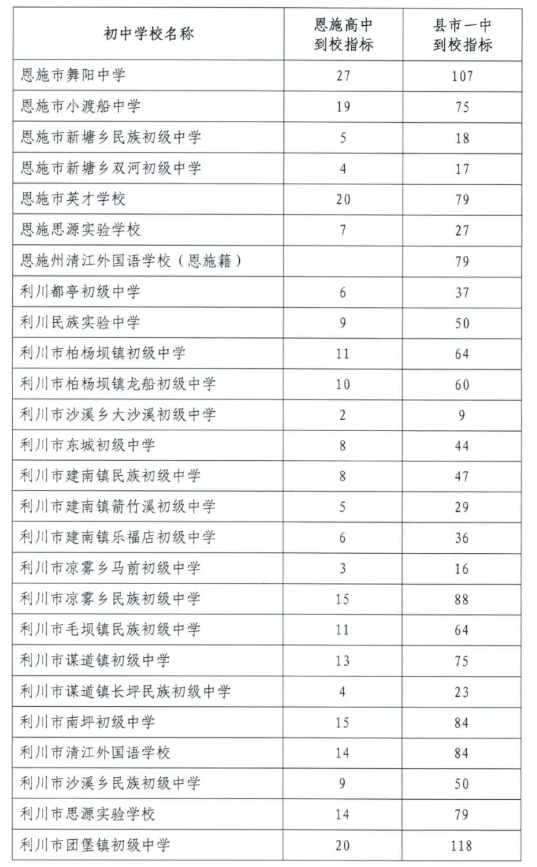 | 初中学校名称 | 恩施高中到校指标 | 县市一中到校指标 |
|---|---|---|
| 恩施市舞阳中学 | 27 | 107 |
| 恩施市小渡船中学 | 19 | 75 |
| 恩施市新塘乡民族初级中学 | 5 | 18 |
| 恩施市新塘乡双河初级中学 | 4 | 17 |
| 恩施市英才学校 | 20 | 79 |
| 恩施思源实验学校 | 7 | 27 |
| 恩施州清江外国语学校（恩施籍） | | 79 |
| 利川都亭初级中学 | 6 | 37 |
| 利川民族实验中学 | 9 | 50 |
| 利川市柏杨坝镇初级中学 | 11 | 64 |
| 利川市柏杨坝镇龙船初级中学 | 10 | 60 |
| 利川市沙溪乡大沙溪初级中学 | 2 | 9 |
| 利川市东城初级中学 | 8 | 44 |
| 利川市建南镇民族初级中学 | 8 | 47 |
| 利川市建南镇箭竹溪初级中学 | 5 | 29 |
| 利川市建南镇乐福店初级中学 | 6 | 36 |
| 利川市凉雾乡马前初级中学 | 3 | 16 |
| 利川市凉雾乡民族初级中学 | 15 | 88 |
| 利川市毛坝镇民族初级中学 | 11 | 64 |
| 利川市谋道镇初级中学 | 13 | 75 |
| 利川市谋道镇长坪民族初级中学 | 4 | 23 |
| 利川市南坪初级中学 | 15 | 84 |
| 利川市清江外国语学校 | 14 | 84 |
| 利川市沙溪乡民族初级中学 | 9 | 50 |
| 利川市思源实验学校 | 14 | 79 |
| 利川市团堡镇初级中学 | 20 | 118 |